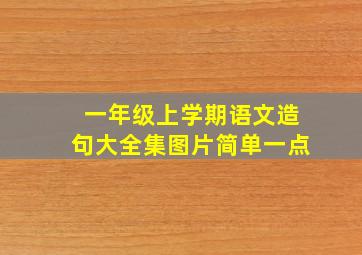 一年级上学期语文造句大全集图片简单一点